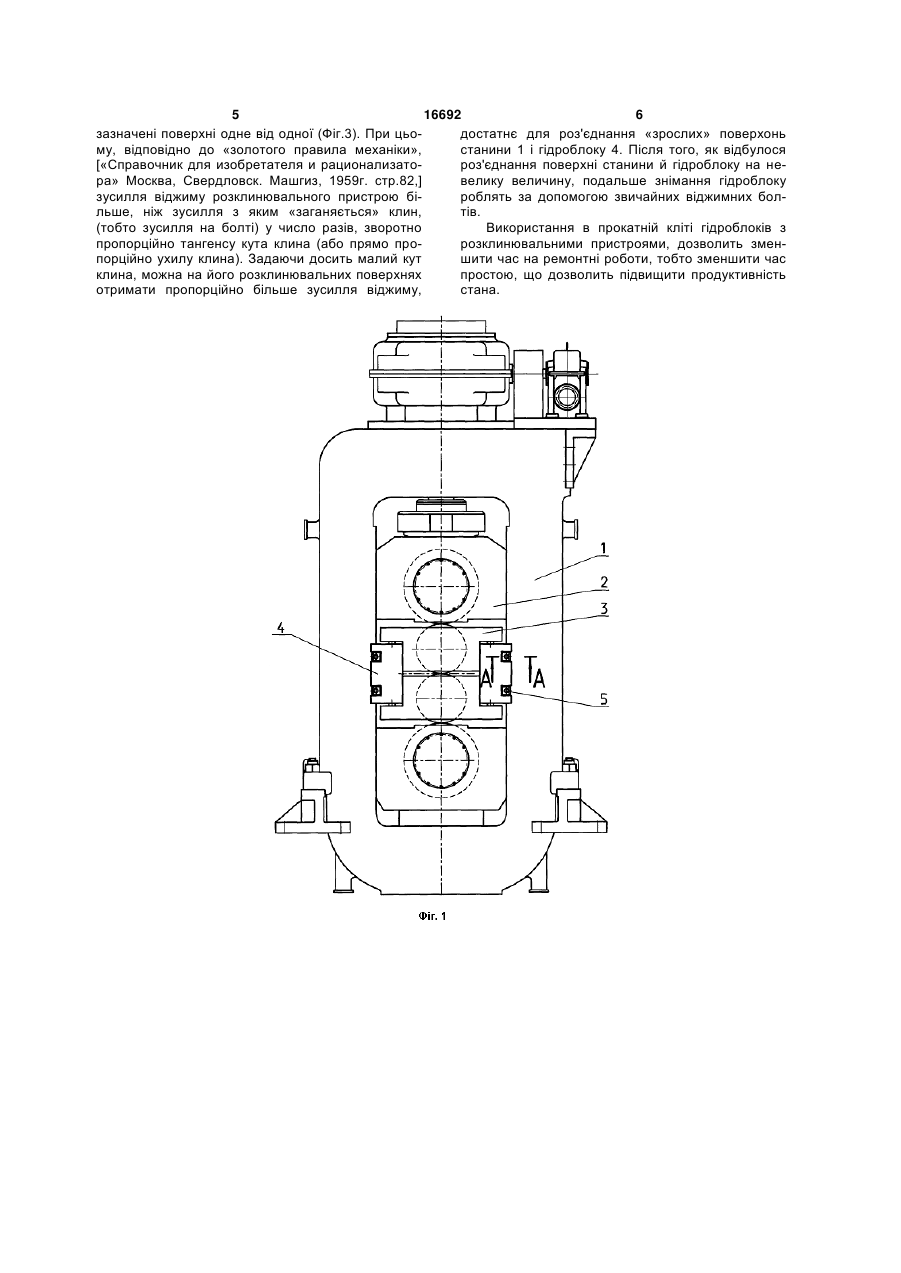 5 16692 6

зазначені поверхні одне від одної (Фіг.3). При цьому, відповідно до «золотого правила механіки», [«Справочник для изобретателя и рационализатора» Москва, Свердловск. Машгиз, 1959г. стр.82,] зусилля віджиму розклинювального пристрою більше, ніж зусилля з яким «заганяється» клин, (тобто зусилля на болті) у число разів, зворотно пропорційно тангенсу кута клина (або прямо пропорційно ухилу клина). Задаючи досить малий кут клина, можна на його розклинювальних поверхнях отримати пропорційно більше зусилля віджиму, достатнє для роз'єднання «зрослих» поверхонь станини 1 і гідроблоку 4. Після того, як відбулося роз'єднання поверхні станини й гідроблоку на невелику величину, подальше знімання гідроблоку роблять за допомогою звичайних віджимних болтів.

Використання в прокатній кліті гідроблоків з розклинювальними пристроями, дозволить зменшити час на ремонтні роботи, тобто зменшити час простою, що дозволить підвищити продуктивність стана.

1
2
3
4
A
A
5

Фіг. 1